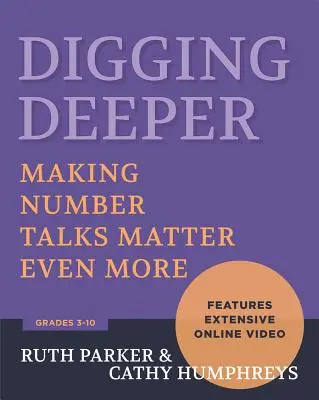 DIGGING DEEPER

MAKING NUMBER TALKS MATTER EVEN MORE

FEATURES EXTENSIVE ONLINE VIDEO

GRADES 3-10

RUTH PARKER & CATHY HUMPHREYS